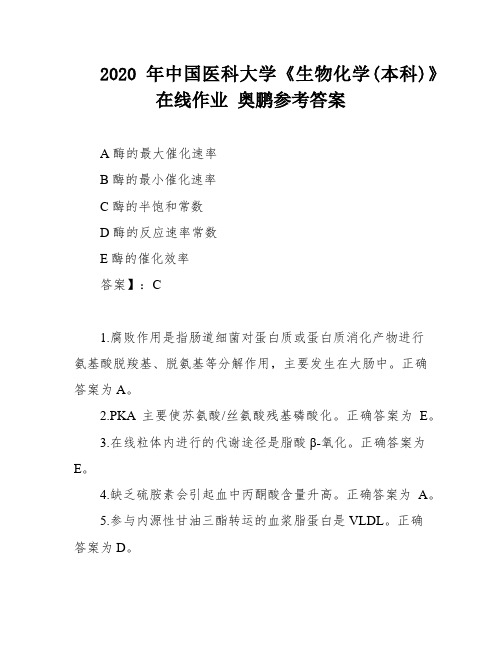 2020 年中国医科大学《生物化学(本科)》在线作业 奥鹏参考答案

A 酶的最大催化速率

B 酶的最小催化速率

C 酶的半饱和常数

D 酶的反应速率常数

E 酶的催化效率

答案】：C

1.腐败作用是指肠道细菌对蛋白质或蛋白质消化产物进行氨基酸脱羧基、脱氨基等分解作用，主要发生在大肠中。正确答案为 A。

2.PKA 主要使苏氨酸/丝氨酸残基磷酸化。正确答案为 E。

3.在线粒体内进行的代谢途径是脂酸 β-氧化。正确答案为 E。

4.缺乏硫胺素会引起血中丙酮酸含量升高。正确答案为 A。

5.参与内源性甘油三酯转运的血浆脂蛋白是 VLDL。正确答案为 D。